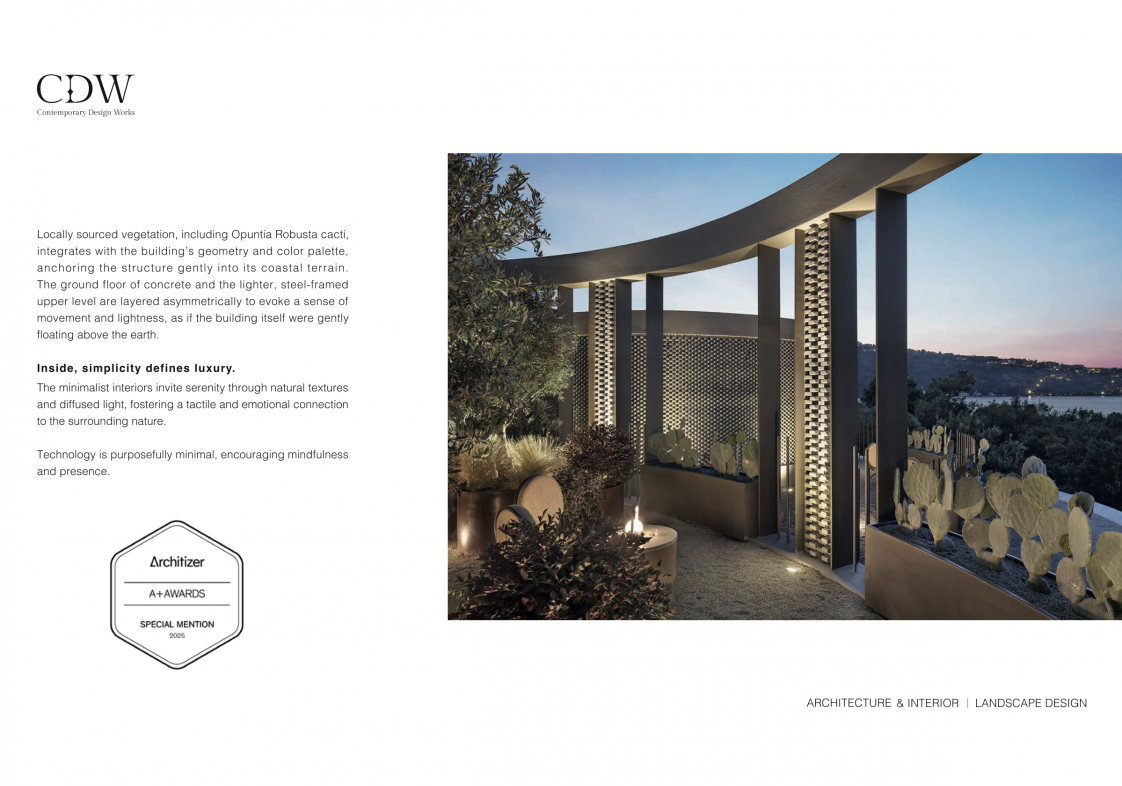 CDW
Contemporary Design Works

Locally sourced vegetation, including Opuntia Robusta cacti, integrates with the building's geometry and color palette, anchoring the structure gently into its coastal terrain. The ground floor of concrete and the lighter, steel-framed upper level are layered asymmetrically to evoke a sense of movement and lightness, as if the building itself were gently floating above the earth.

Inside, simplicity defines luxury.

The minimalist interiors invite serenity through natural textures and diffused light, fostering a tactile and emotional connection to the surrounding nature.

Technology is purposefully minimal, encouraging mindfulness and presence.

Architizer
A+AWARDS
SPECIAL MENTION
2025

ARCHITECTURE & INTERIOR | LANDSCAPE DESIGN